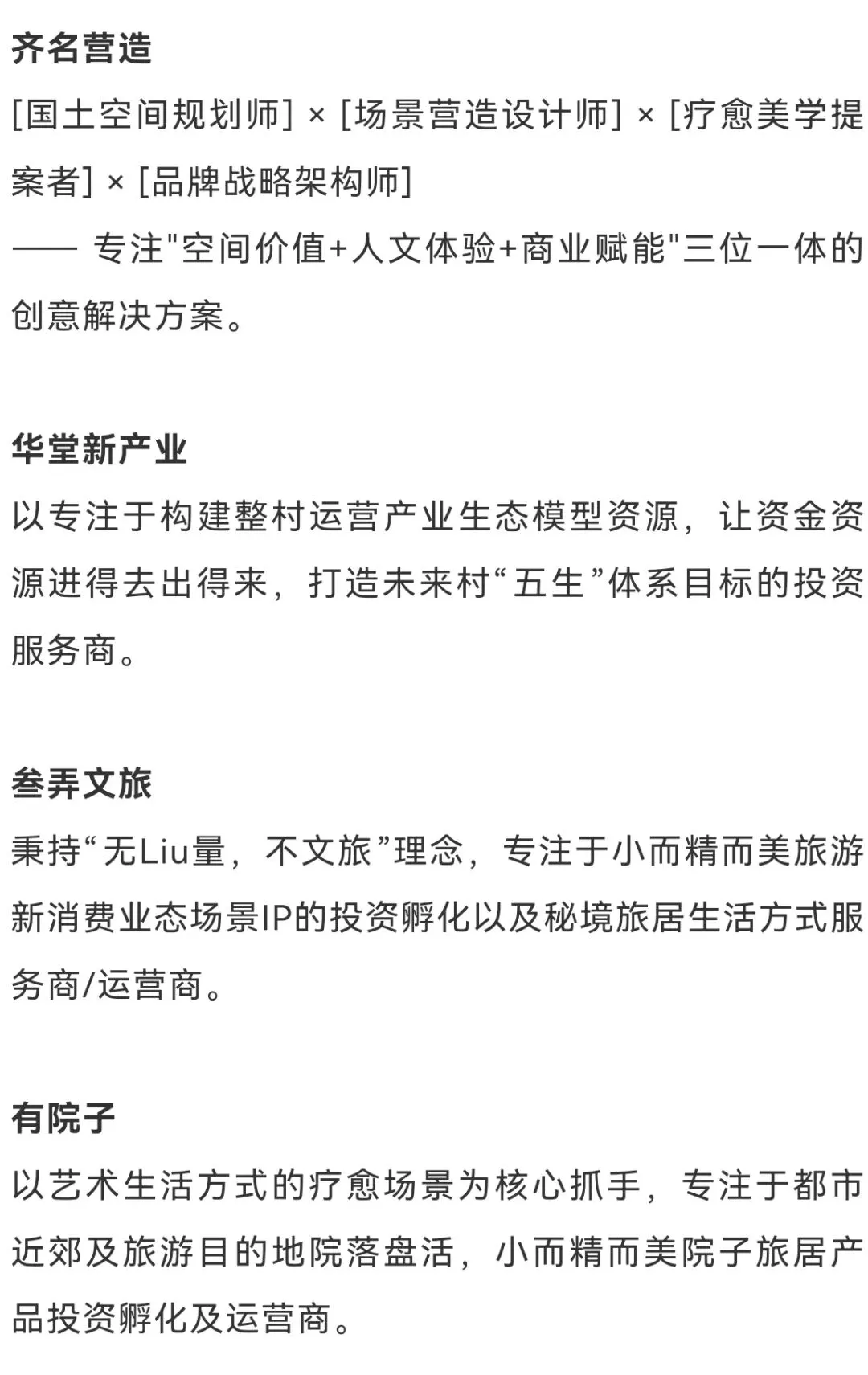 齐名营造

[国土空间规划师] × [场景营造设计师] × [疗愈美学提案者] × [品牌战略架构师]
—— 专注"空间价值+人文体验+商业赋能"三位一体的创意解决方案。

华堂新产业

以专注于构建整村运营产业生态模型资源，让资金资源进得去出得来，打造未来村“五生”体系目标的投资服务商。

叁弄文旅

秉持“无Liu量，不文旅”理念，专注于小而精而美旅游新消费业态场景IP的投资孵化以及秘境旅居生活方式服务商/运营商。

有院子

以艺术生活方式的疗愈场景为核心抓手，专注于都市近郊及旅游目的地院落盘活，小而精而美院子旅居产品投资孵化及运营商。